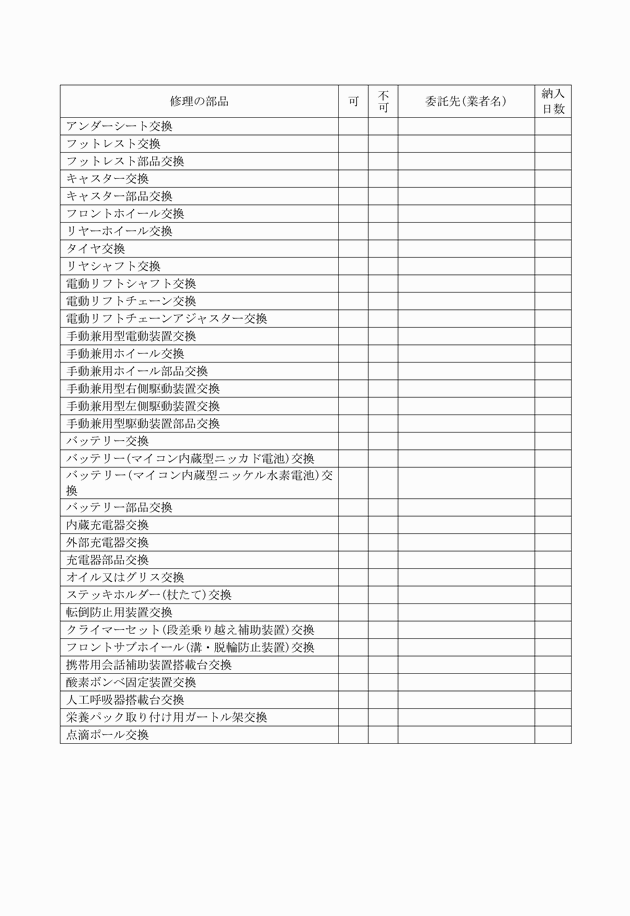 | 修理の部品 | 可 | 不可 | 委託先(業者名) | 納入日数 |
|---|---|---|---|---|
| アンダーシート交換 | | | | |
| フットレスト交換 | | | | |
| フットレスト部品交換 | | | | |
| キャスター交換 | | | | |
| キャスター部品交換 | | | | |
| フロントホイール交換 | | | | |
| リヤーホイール交換 | | | | |
| タイヤ交換 | | | | |
| リヤシャフト交換 | | | | |
| 電動リフトシャフト交換 | | | | |
| 電動リフトチェーン交換 | | | | |
| 電動リフトチェーンアジャスター交換 | | | | |
| 手動兼用型電動装置交換 | | | | |
| 手動兼用ホイール交換 | | | | |
| 手動兼用ホイール部品交換 | | | | |
| 手動兼用型右側駆動装置交換 | | | | |
| 手動兼用型左側駆動装置交換 | | | | |
| 手動兼用型駆動装置部品交換 | | | | |
| バッテリー交換 | | | | |
| バッテリー(マイコン内蔵型ニッカド電池)交換 | | | | |
| バッテリー(マイコン内蔵型ニッケル水素電池)交換 | | | | |
| バッテリー部品交換 | | | | |
| 内蔵充電器交換 | | | | |
| 外部充電器交換 | | | | |
| 充電器部品交換 | | | | |
| オイル又はグリス交換 | | | | |
| ステッキホルダー(杖たて)交換 | | | | |
| 転倒防止用装置交換 | | | | |
| クライマーセット(段差乗り越え補助装置)交換 | | | | |
| フロントサブホイール(溝・脱輪防止装置)交換 | | | | |
| 携帯用会話補助装置搭載台交換 | | | | |
| 酸素ボンベ固定装置交換 | | | | |
| 人工呼吸器搭載台交換 | | | | |
| 栄養パック取り付け用ガートル架交換 | | | | |
| 点滴ポール交換 | | | | |